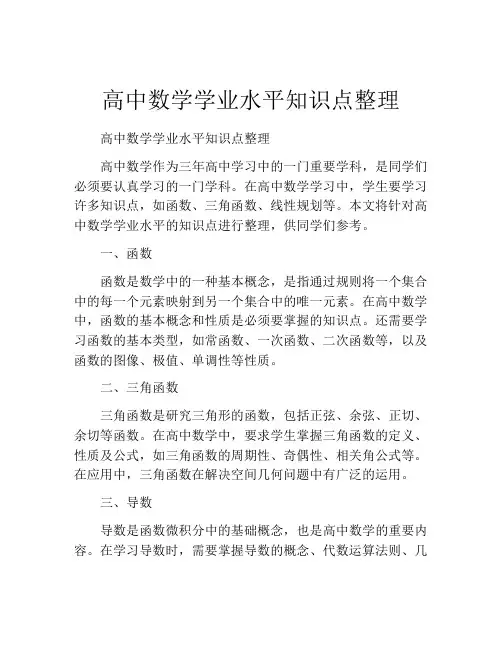 高中数学学业水平知识点整理

高中数学学业水平知识点整理

高中数学作为三年高中学习中的一门重要学科，是同学们必须要认真学习的一门学科。在高中数学学习中，学生要学习许多知识点，如函数、三角函数、线性规划等。本文将针对高中数学学业水平的知识点进行整理，供同学们参考。

一、函数

函数是数学中的一种基本概念，是指通过规则将一个集合中的每一个元素映射到另一个集合中的唯一元素。在高中数学中，函数的基本概念和性质是必须要掌握的知识点。还需要学习函数的基本类型，如常函数、一次函数、二次函数等，以及函数的图像、极值、单调性等性质。

二、三角函数

三角函数是研究三角形的函数，包括正弦、余弦、正切、余切等函数。在高中数学中，要求学生掌握三角函数的定义、性质及公式，如三角函数的周期性、奇偶性、相关角公式等。在应用中，三角函数在解决空间几何问题中有广泛的运用。

三、导数

导数是函数微积分中的基础概念，也是高中数学的重要内容。在学习导数时，需要掌握导数的概念、代数运算法则、几